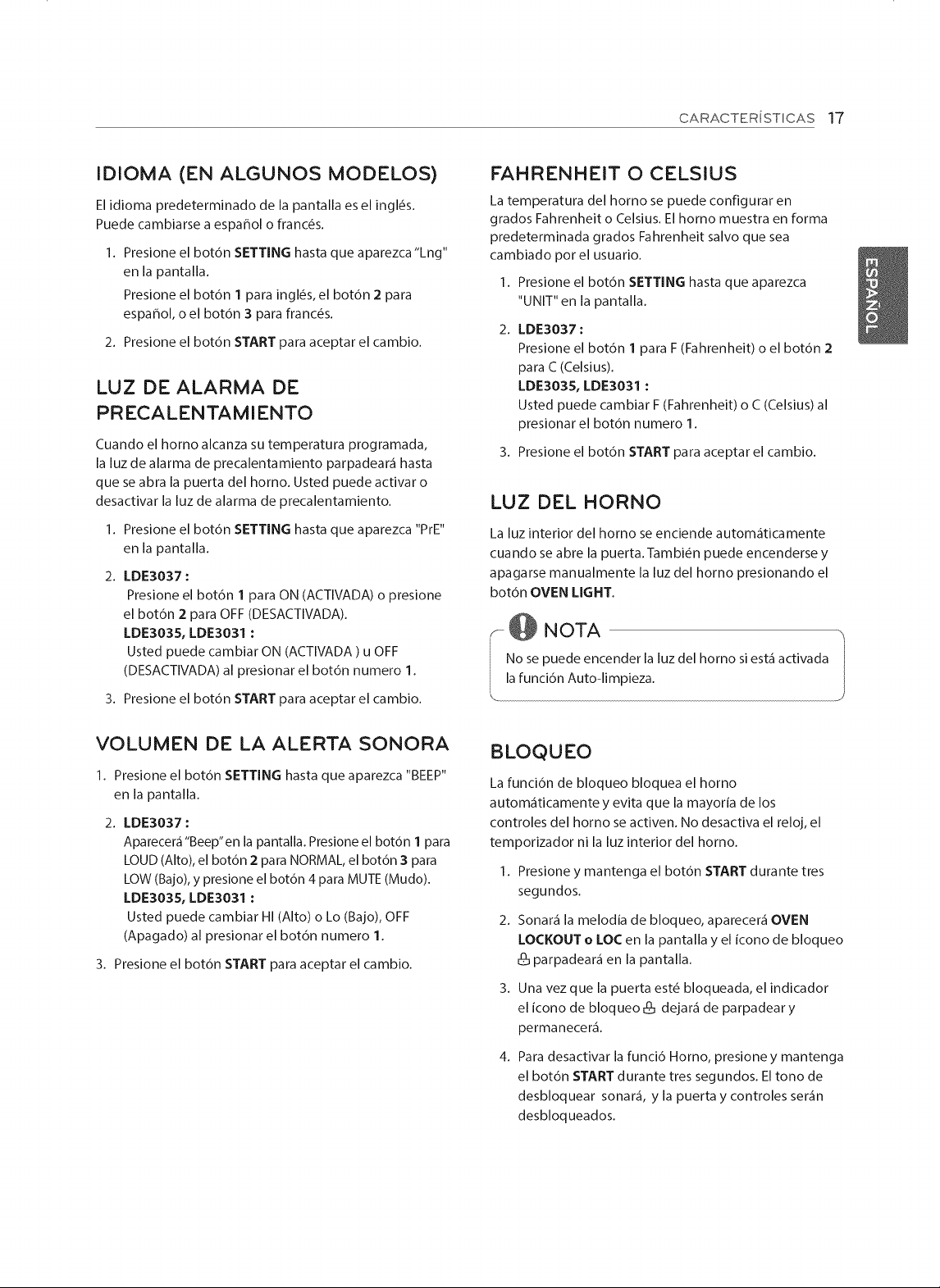 CARACTERÍSTICAS 17

IDIOMA (EN ALGUNOS MODELOS)

El idioma predeterminado de la pantalla es el inglés. Puede cambiarse a español o francés.

1. Presione el botón SETTING hasta que aparezca "Lng" en la pantalla.
Presione el botón 1 para inglés, el botón 2 para español, o el botón 3 para francés.

2. Presione el botón START para aceptar el cambio.

LUZ DE ALARMA DE PRECALENTAMIENTO

Cuando el horno alcanza su temperatura programada, la luz de alarma de precalentamiento parpadeará hasta que se abra la puerta del horno. Usted puede activar o desactivar la luz de alarma de precalentamiento.

1. Presione el botón SETTING hasta que aparezca "PrE" en la pantalla.

2. LDE3037 :
Presione el botón 1 para ON (ACTIVADA) o presione el botón 2 para OFF (DESACTIVADA).
LDE3035, LDE3031 :
Usted puede cambiar ON (ACTIVADA ) u OFF (DESACTIVADA) al presionar el botón numero 1.

3. Presione el botón START para aceptar el cambio.

VOLUMEN DE LA ALERTA SONORA

1. Presione el botón SETTING hasta que aparezca "BEEP" en la pantalla.

2. LDE3037 :
Aparecerá "Beep" en la pantalla. Presione el botón 1 para LOUD (Alto), el botón 2 para NORMAL, el botón 3 para LOW (Bajo), y presione el botón 4 para MUTE (Mudo).
LDE3035, LDE3031 :
Usted puede cambiar HI (Alto) o Lo (Bajo), OFF (Apagado) al presionar el botón numero 1.

3. Presione el botón START para aceptar el cambio.

FAHRENHEIT O CELSIUS

La temperatura del horno se puede configurar en grados Fahrenheit o Celsius. El horno muestra en forma predeterminada grados Fahrenheit salvo que sea cambiado por el usuario.

1. Presione el botón SETTING hasta que aparezca "UNIT" en la pantalla.

2. LDE3037 :
Presione el botón 1 para F (Fahrenheit) o el botón 2 para C (Celsius).
LDE3035, LDE3031 :
Usted puede cambiar F (Fahrenheit) o C (Celsius) al presionar el botón numero 1.

3. Presione el botón START para aceptar el cambio.

LUZ DEL HORNO

La luz interior del horno se enciende automáticamente cuando se abre la puerta. También puede encenderse y apagarse manualmente la luz del horno presionando el botón OVEN LIGHT.

NOTA

No se puede encender la luz del horno si está activada la función Auto-limpieza.

BLOQUEO

La función de bloqueo bloquea el horno automáticamente y evita que la mayoría de los controles del horno se activen. No desactiva el reloj, el temporizador ni la luz interior del horno.

1. Presione y mantenga el botón START durante tres segundos.

2. Sonará la melodía de bloqueo, aparecerá OVEN LOCKOUT o LOC en la pantalla y el ícono de bloqueo parpadeará en la pantalla.

3. Una vez que la puerta esté bloqueada, el indicador el ícono de bloqueo dejará de parpadear y permanecerá.

4. Para desactivar la funció Horno, presione y mantenga el botón START durante tres segundos. El tono de desbloquear sonará, y la puerta y controles serán desbloqueados.

ESPAÑOL